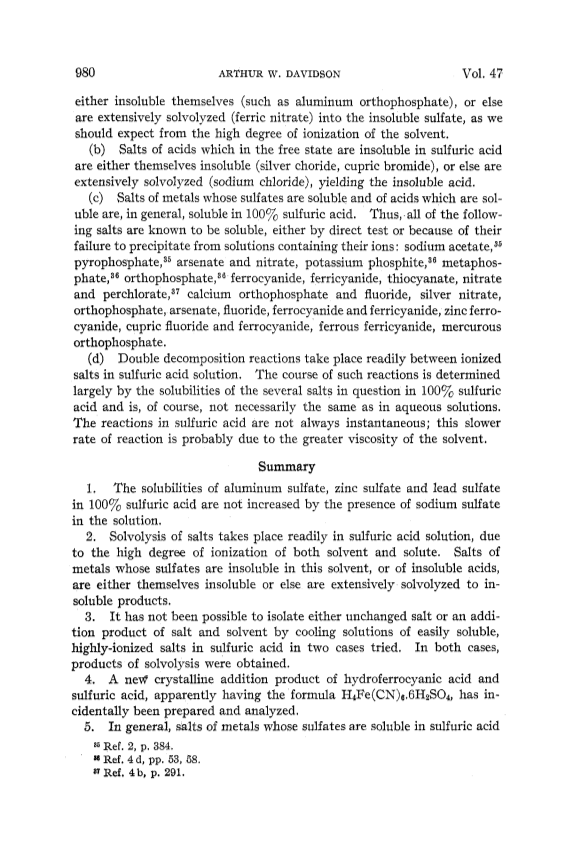 980 ARTHUR W. DAVIDSON Vol. 47

either insoluble themselves (such as aluminum orthophosphate), or else are extensively solvolyzed (ferric nitrate) into the insoluble sulfate, as we should expect from the high degree of ionization of the solvent.

(b) Salts of acids which in the free state are insoluble in sulfuric acid are either themselves insoluble (silver choride, cupric bromide), or else are extensively solvolyzed (sodium chloride), yielding the insoluble acid.

(c) Salts of metals whose sulfates are soluble and of acids which are soluble are, in general, soluble in 100% sulfuric acid. Thus, all of the following salts are known to be soluble, either by direct test or because of their failure to precipitate from solutions containing their ions: sodium acetate,$^{35}$ pyrophosphate,$^{35}$ arsenate and nitrate, potassium phosphite,$^{36}$ metaphosphate,$^{36}$ orthophosphate,$^{36}$ ferrocyanide, ferricyanide, thiocyanate, nitrate and perchlorate,$^{37}$ calcium orthophosphate and fluoride, silver nitrate, orthophosphate, arsenate, fluoride, ferrocyanide and ferricyanide, zinc ferrocyanide, cupric fluoride and ferrocyanide, ferrous ferricyanide, mercurous orthophosphate.

(d) Double decomposition reactions take place readily between ionized salts in sulfuric acid solution. The course of such reactions is determined largely by the solubilities of the several salts in question in 100% sulfuric acid and is, of course, not necessarily the same as in aqueous solutions. The reactions in sulfuric acid are not always instantaneous; this slower rate of reaction is probably due to the greater viscosity of the solvent.

Summary

1. The solubilities of aluminum sulfate, zinc sulfate and lead sulfate in 100% sulfuric acid are not increased by the presence of sodium sulfate in the solution.

2. Solvolysis of salts takes place readily in sulfuric acid solution, due to the high degree of ionization of both solvent and solute. Salts of metals whose sulfates are insoluble in this solvent, or of insoluble acids, are either themselves insoluble or else are extensively solvolyzed to insoluble products.

3. It has not been possible to isolate either unchanged salt or an addition product of salt and solvent by cooling solutions of easily soluble, highly-ionized salts in sulfuric acid in two cases tried. In both cases, products of solvolysis were obtained.

4. A new crystalline addition product of hydroferrocyanic acid and sulfuric acid, apparently having the formula $H_4Fe(CN)_6.6H_2SO_4$, has incidentally been prepared and analyzed.

5. In general, salts of metals whose sulfates are soluble in sulfuric acid

$^{35}$ Ref. 2, p. 384.
$^{36}$ Ref. 4 d, pp. 53, 58.
$^{37}$ Ref. 4 b, p. 291.